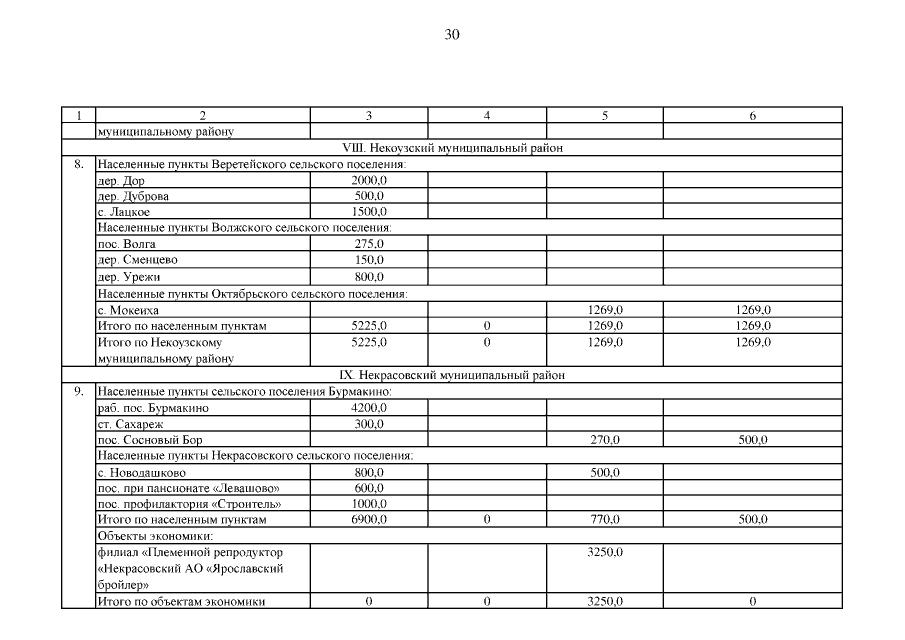 30

| 1 | 2 | 3 | 4 | 5 | 6 |
|---|---|---|---|---|---|
| | муниципальному району | | | | |
| VIII. Некоузский муниципальный район | | | | | |
| 8. | Населенные пункты Веретейского сельского поселения: | | | | |
| | дер. Дор | 2000,0 | | | |
| | дер. Дуброва | 500,0 | | | |
| | с. Лацкое | 1500,0 | | | |
| | Населенные пункты Волжского сельского поселения: | | | | |
| | пос. Волга | 275,0 | | | |
| | дер. Сменцево | 150,0 | | | |
| | дер. Урежи | 800,0 | | | |
| | Населенные пункты Октябрьского сельского поселения: | | | | |
| | с. Мокеиха | | | 1269,0 | 1269,0 |
| | Итого по населенным пунктам | 5225,0 | 0 | 1269,0 | 1269,0 |
| | Итого по Некоузскому муниципальному району | 5225,0 | 0 | 1269,0 | 1269,0 |
| IX. Некрасовский муниципальный район | | | | | |
| 9. | Населенные пункты сельского поселения Бурмакино: | | | | |
| | раб. пос. Бурмакино | 4200,0 | | | |
| | ст. Сахареж | 300,0 | | | |
| | пос. Сосновый Бор | | | 270,0 | 500,0 |
| | Населенные пункты Некрасовского сельского поселения: | | | | |
| | с. Новодашково | 800,0 | | 500,0 | |
| | пос. при пансионате «Левашово» | 600,0 | | | |
| | пос. профилактория «Строитель» | 1000,0 | | | |
| | Итого по населенным пунктам | 6900,0 | 0 | 770,0 | 500,0 |
| | Объекты экономики: | | | | |
| | филиал «Племенной репродуктор «Некрасовский АО «Ярославский бройлер» | | | 3250,0 | |
| | Итого по объектам экономики | 0 | 0 | 3250,0 | 0 |